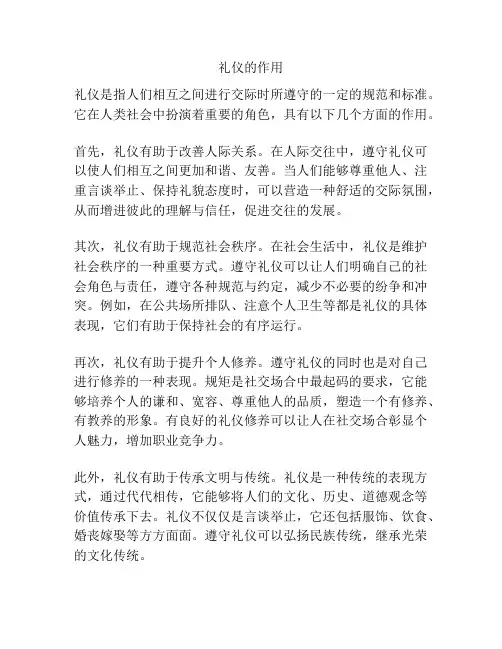 礼仪的作用

礼仪是指人们相互之间进行交际时所遵守的一定的规范和标准。它在人类社会中扮演着重要的角色，具有以下几个方面的作用。

首先，礼仪有助于改善人际关系。在人际交往中，遵守礼仪可以使人们相互之间更加和谐、友善。当人们能够尊重他人、注重言谈举止、保持礼貌态度时，可以营造一种舒适的交际氛围，从而增进彼此的理解与信任，促进交往的发展。

其次，礼仪有助于规范社会秩序。在社会生活中，礼仪是维护社会秩序的一种重要方式。遵守礼仪可以让人们明确自己的社会角色与责任，遵守各种规范与约定，减少不必要的纷争和冲突。例如，在公共场所排队、注意个人卫生等都是礼仪的具体表现，它们有助于保持社会的有序运行。

再次，礼仪有助于提升个人修养。遵守礼仪的同时也是对自己进行修养的一种表现。规矩是社交场合中最起码的要求，它能够培养个人的谦和、宽容、尊重他人的品质，塑造一个有修养、有教养的形象。有良好的礼仪修养可以让人在社交场合彰显个人魅力，增加职业竞争力。

此外，礼仪有助于传承文明与传统。礼仪是一种传统的表现方式，通过代代相传，它能够将人们的文化、历史、道德观念等价值传承下去。礼仪不仅仅是言谈举止，它还包括服饰、饮食、婚丧嫁娶等方方面面。遵守礼仪可以弘扬民族传统，继承光荣的文化传统。